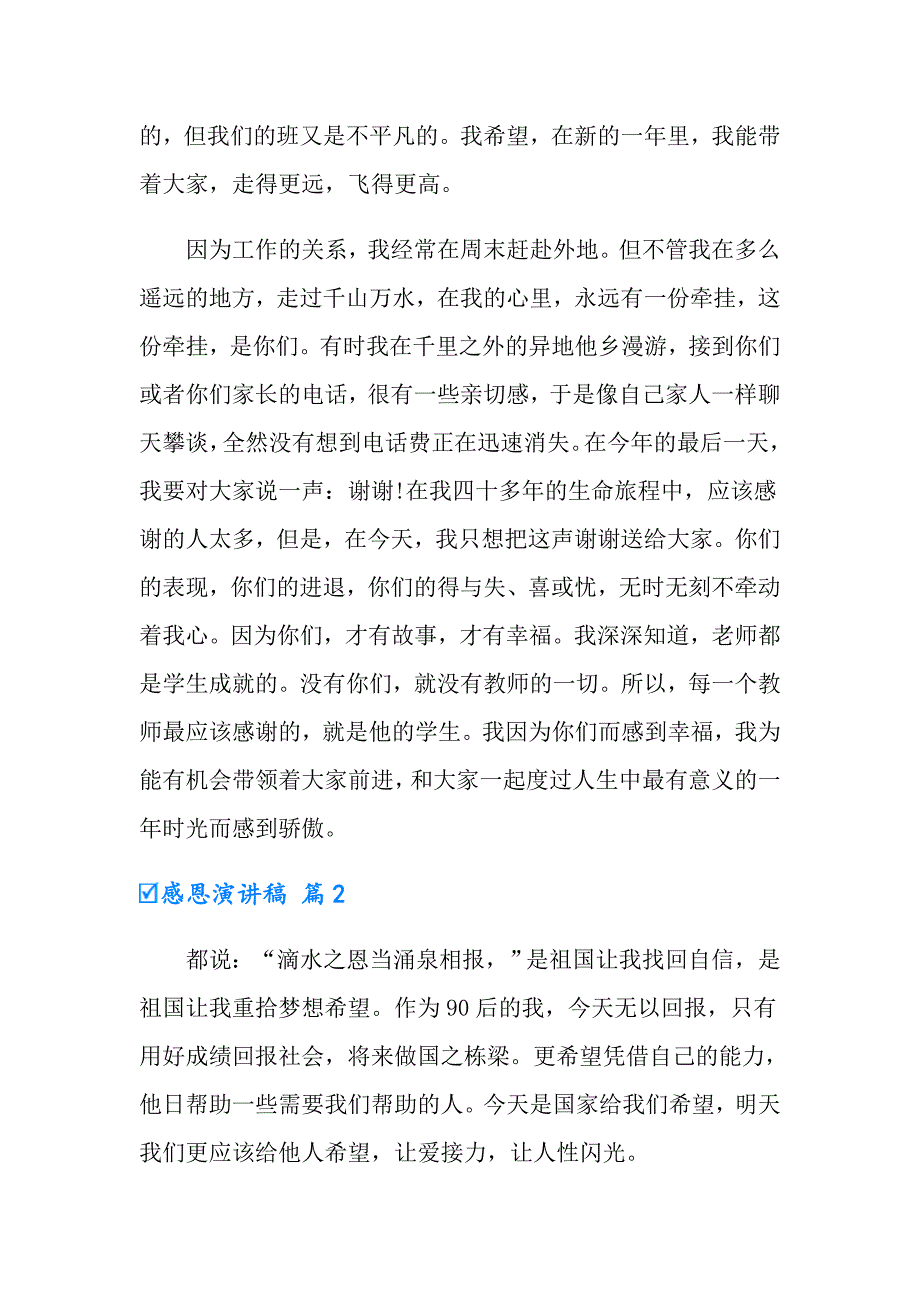 的，但我们的班又是不平凡的。我希望，在新的一年里，我能带着大家，走得更远，飞得更高。

因为工作的关系，我经常在周末赶赴外地。但不管我在多么遥远的地方，走过千山万水，在我的心里，永远有一份牵挂，这份牵挂，是你们。有时我在千里之外的异地他乡漫游，接到你们或者你们家长的电话，很有一些亲切感，于是像自己家人一样聊天攀谈，全然没有想到电话费正在迅速消失。在今年的最后一天，我要对大家说一声：谢谢!在我四十多年的生命旅程中，应该感谢的人太多，但是，在今天，我只想把这声谢谢送给大家。你们的表现，你们的进退，你们的得与失、喜或忧，无时无刻不牵动着我心。因为你们，才有故事，才有幸福。我深深知道，老师都是学生成就的。没有你们，就没有教师的一切。所以，每一个教师最应该感谢的，就是他的学生。我因为你们而感到幸福，我为能有机会带领着大家前进，和大家一起度过人生中最有意义的一年时光而感到骄傲。

☑感恩演讲稿 篇2

都说：“滴水之恩当涌泉相报，”是祖国让我找回自信，是祖国让我重拾梦想希望。作为90后的我，今天无以回报，只有用好成绩回报社会，将来做国之栋梁。更希望凭借自己的能力，他日帮助一些需要我们帮助的人。今天是国家给我们希望，明天我们更应该给他人希望，让爱接力，让人性闪光。